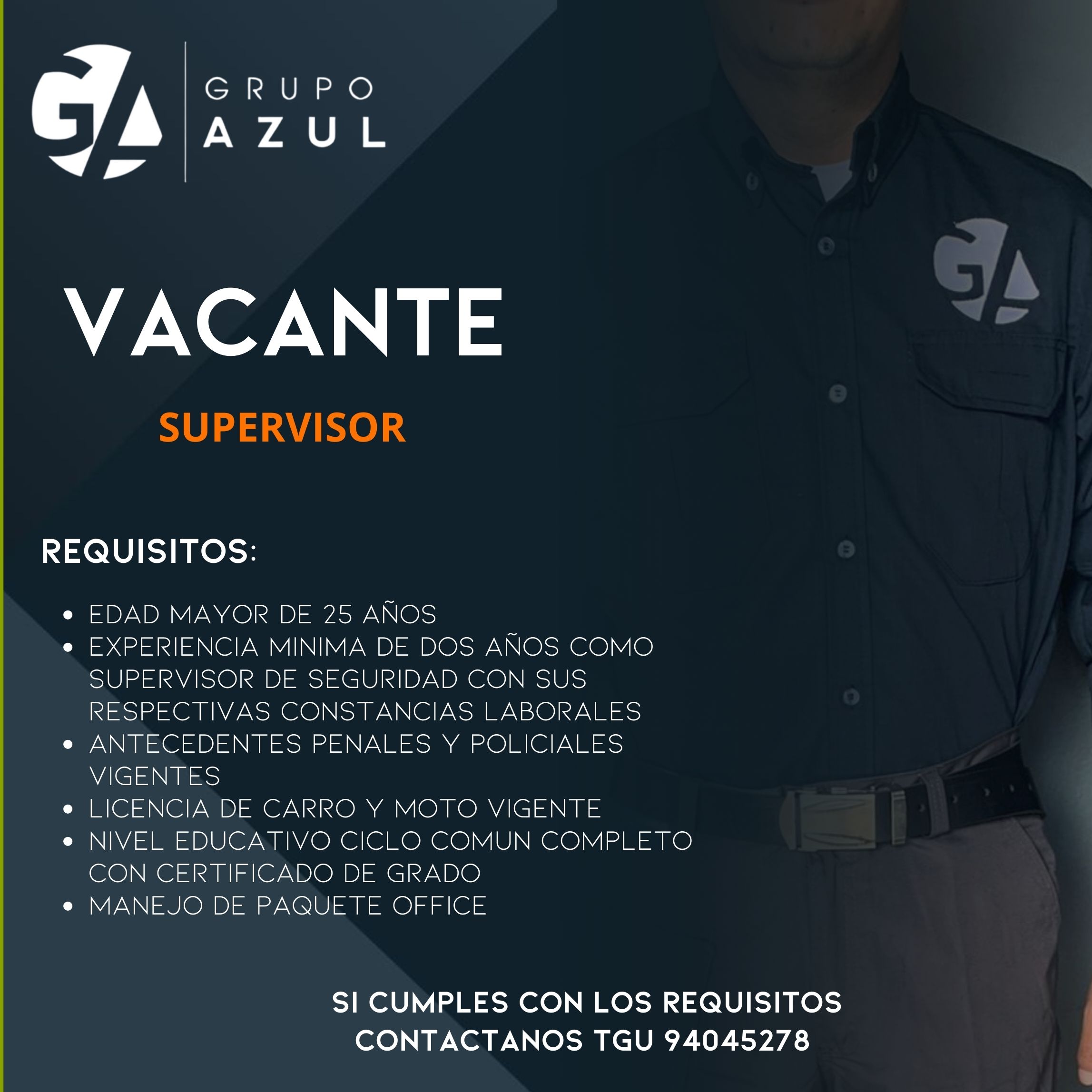 GA

GRUPO
AZUL

VACANTE

SUPERVISOR

REQUISITOS:

• EDAD MAYOR DE 25 AÑOS
• EXPERIENCIA MINIMA DE DOS AÑOS COMO SUPERVISOR DE SEGURIDAD CON SUS RESPECTIVAS CONSTANCIAS LABORALES
• ANTECEDENTES PENALES Y POLICIALES VIGENTES
• LICENCIA DE CARRO Y MOTO VIGENTE
• NIVEL EDUCATIVO CICLO COMUN COMPLETO CON CERTIFICADO DE GRADO
• MANEJO DE PAQUETE OFFICE

SI CUMPLES CON LOS REQUISITOS
CONTACTANOS TGU 94045278